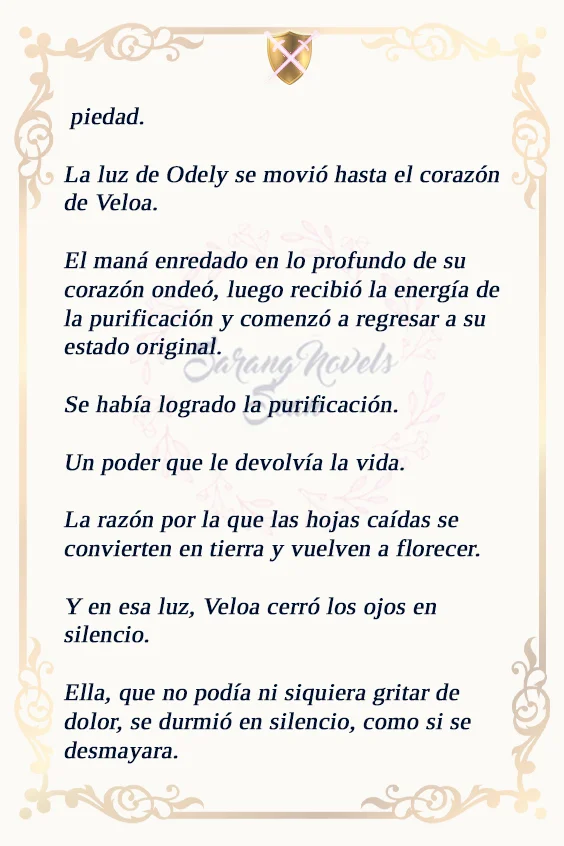 piedad.

La luz de Odely se movió hasta el corazón de Veloa.

El maná enredado en lo profundo de su corazón ondeó, luego recibió la energía de la purificación y comenzó a regresar a su estado original.

Sarang Novels

Se había logrado la purificación.

Un poder que le devolvía la vida.

La razón por la que las hojas caídas se convierten en tierra y vuelven a florecer.

Y en esa luz, Veloa cerró los ojos en silencio.

Ella, que no podía ni siquiera gritar de dolor, se durmió en silencio, como si se desmayara.